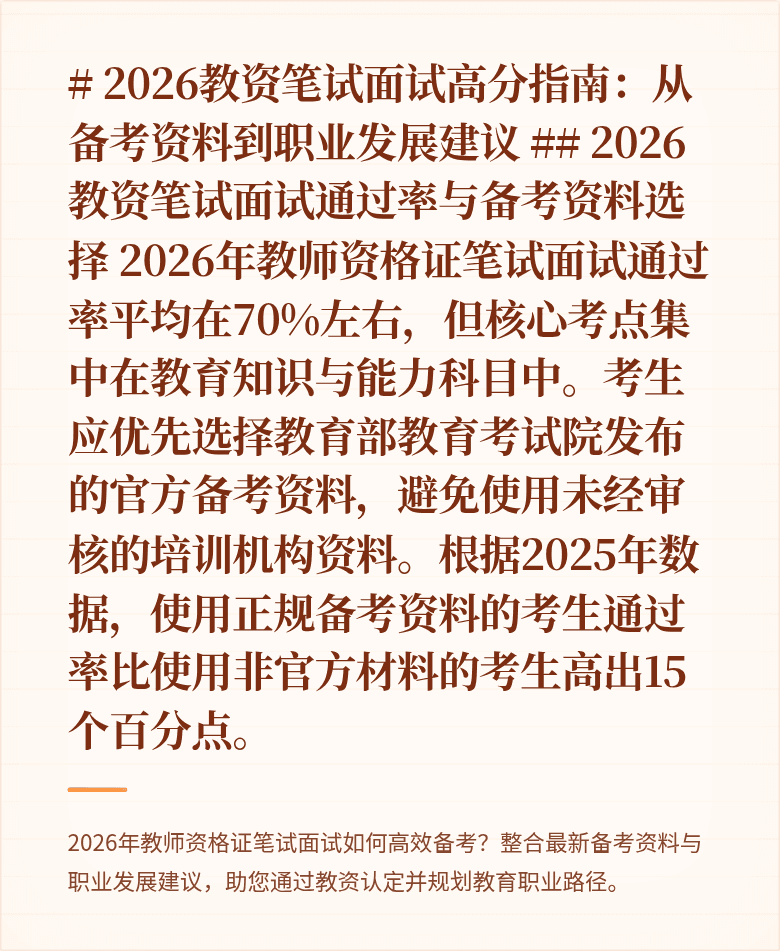 # 2026教资笔试面试高分指南：从备考资料到职业发展建议 ## 2026教资笔试面试通过率与备考资料选择 2026年教师资格证笔试面试通过率平均在70%左右，但核心考点集中在教育知识与能力科目中。考生应优先选择教育部教育考试院发布的官方备考资料，避免使用未经审核的培训机构资料。根据2025年数据，使用正规备考资料的考生通过率比使用非官方材料的考生高出15个百分点。

2026年教师资格证笔试面试如何高效备考？整合最新备考资料与职业发展建议，助您通过教资认定并规划教育职业路径。